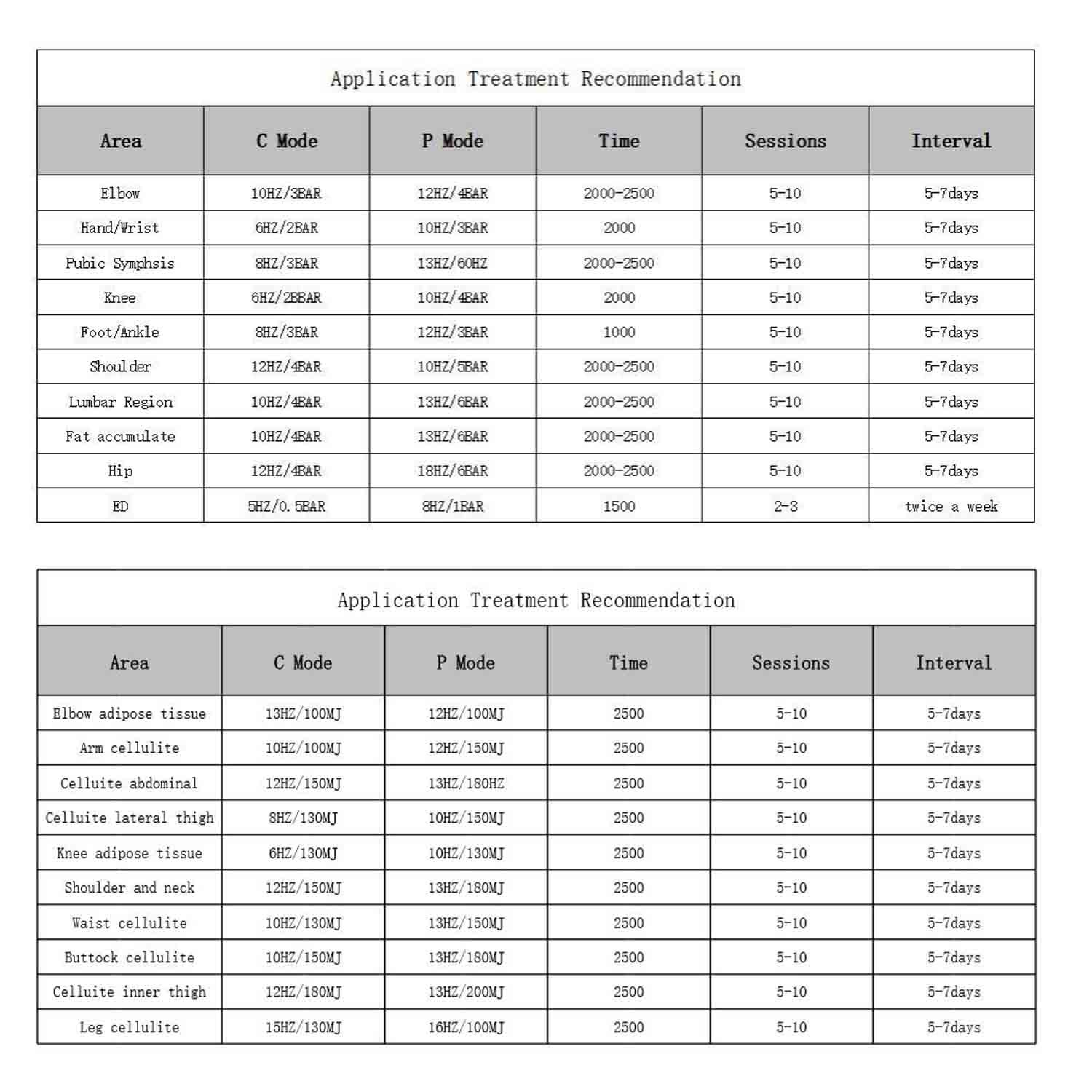 Application Treatment Recommendation

| Area | C Mode | P Mode | Time | Sessions | Interval |
|---|---|---|---|---|---|
| Elbow | 10HZ/3BAR | 12HZ/4BAR | 2000-2500 | 5-10 | 5-7days |
| Hand/Wrist | 6HZ/2BAR | 10HZ/3BAR | 2000 | 5-10 | 5-7days |
| Pubic Symphsis | 8HZ/3BAR | 13HZ/60HZ | 2000-2500 | 5-10 | 5-7days |
| Knee | 6HZ/2BBAR | 10HZ/4BAR | 2000 | 5-10 | 5-7days |
| Foot/Ankle | 8HZ/3BAR | 12HZ/3BAR | 1000 | 5-10 | 5-7days |
| Shoulder | 12HZ/4BAR | 10HZ/5BAR | 2000-2500 | 5-10 | 5-7days |
| Lumbar Region | 10HZ/4BAR | 13HZ/6BAR | 2000-2500 | 5-10 | 5-7days |
| Fat accumulate | 10HZ/4BAR | 13HZ/6BAR | 2000-2500 | 5-10 | 5-7days |
| Hip | 12HZ/4BAR | 18HZ/6BAR | 2000-2500 | 5-10 | 5-7days |
| ED | 5HZ/0.5BAR | 8HZ/1BAR | 1500 | 2-3 | twice a week |

Application Treatment Recommendation

| Area | C Mode | P Mode | Time | Sessions | Interval |
|---|---|---|---|---|---|
| Elbow adipose tissue | 13HZ/100MJ | 12HZ/100MJ | 2500 | 5-10 | 5-7days |
| Arm cellulite | 10HZ/100MJ | 12HZ/150MJ | 2500 | 5-10 | 5-7days |
| Celluite abdominal | 12HZ/150MJ | 13HZ/180HZ | 2500 | 5-10 | 5-7days |
| Celluite lateral thigh | 8HZ/130MJ | 10HZ/150MJ | 2500 | 5-10 | 5-7days |
| Knee adipose tissue | 6HZ/130MJ | 10HZ/130MJ | 2500 | 5-10 | 5-7days |
| Shoulder and neck | 12HZ/150MJ | 13HZ/180MJ | 2500 | 5-10 | 5-7days |
| Waist cellulite | 10HZ/130MJ | 13HZ/150MJ | 2500 | 5-10 | 5-7days |
| Buttock cellulite | 10HZ/150MJ | 13HZ/180MJ | 2500 | 5-10 | 5-7days |
| Celluite inner thigh | 12HZ/180MJ | 13HZ/200MJ | 2500 | 5-10 | 5-7days |
| Leg cellulite | 15HZ/130MJ | 16HZ/100MJ | 2500 | 5-10 | 5-7days |